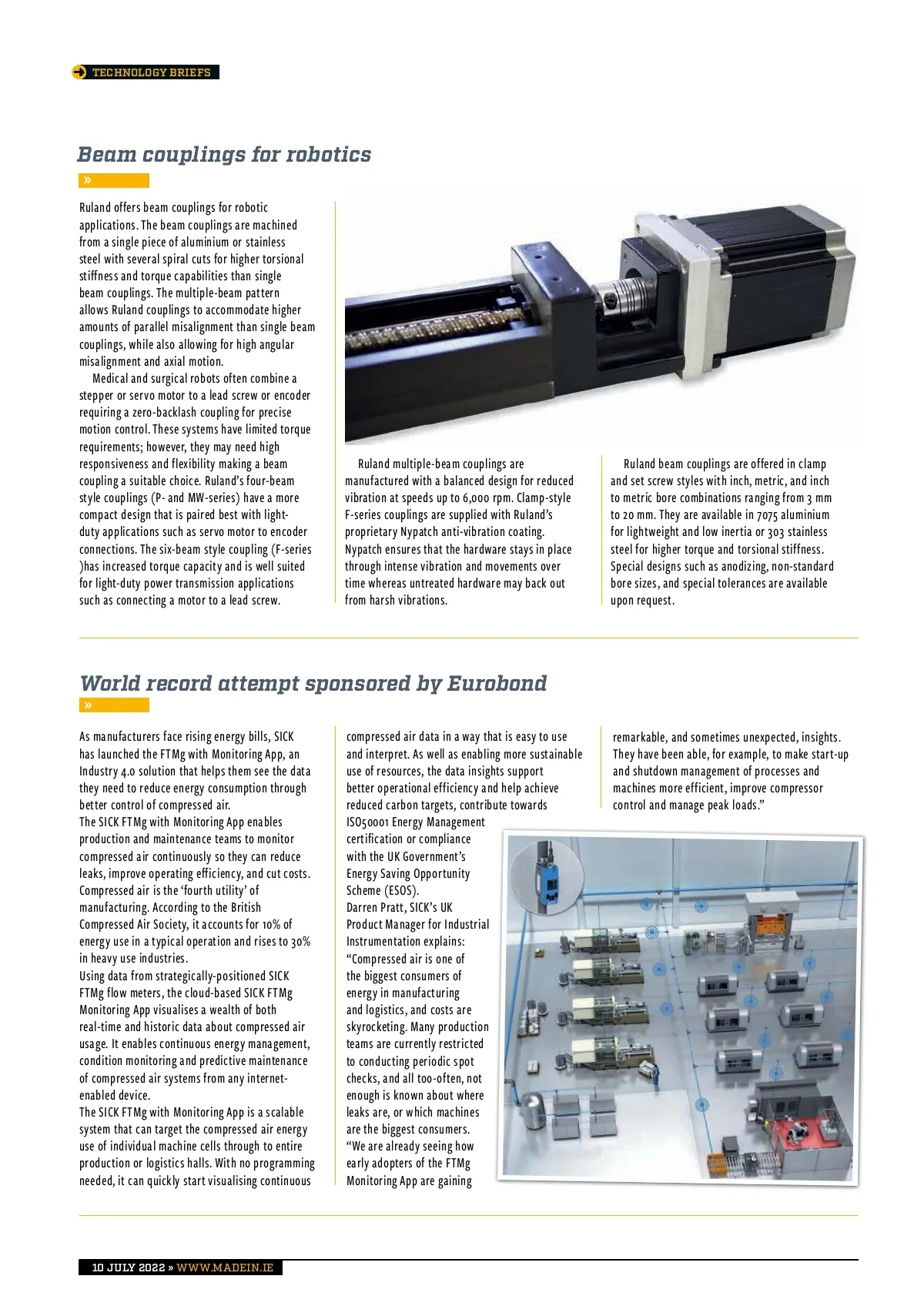 TECHNOLOGY BRIEFS

Beam couplings for robotics

»

Ruland offers beam couplings for robotic applications. The beam couplings are machined from a single piece of aluminium or stainless steel with several spiral cuts for higher torsional stiffness and torque capabilities than single beam couplings. The multiple-beam pattern allows Ruland couplings to accommodate higher amounts of parallel misalignment than single beam couplings, while also allowing for high angular misalignment and axial motion.

Medical and surgical robots often combine a stepper or servo motor to a lead screw or encoder requiring a zero-backlash coupling for precise motion control. These systems have limited torque requirements; however, they may need high responsiveness and flexibility making a beam coupling a suitable choice. Ruland's four-beam style couplings (P- and MW-series) have a more compact design that is paired best with light-duty applications such as servo motor to encoder connections. The six-beam style coupling (F-series )has increased torque capacity and is well suited for light-duty power transmission applications such as connecting a motor to a lead screw.

Ruland multiple-beam couplings are manufactured with a balanced design for reduced vibration at speeds up to 6,000 rpm. Clamp-style F-series couplings are supplied with Ruland's proprietary Nypatch anti-vibration coating. Nypatch ensures that the hardware stays in place through intense vibration and movements over time whereas untreated hardware may back out from harsh vibrations.

Ruland beam couplings are offered in clamp and set screw styles with inch, metric, and inch to metric bore combinations ranging from 3 mm to 20 mm. They are available in 7075 aluminium for lightweight and low inertia or 303 stainless steel for higher torque and torsional stiffness. Special designs such as anodizing, non-standard bore sizes, and special tolerances are available upon request.

World record attempt sponsored by Eurobond

»

As manufacturers face rising energy bills, SICK has launched the FTMg with Monitoring App, an Industry 4.0 solution that helps them see the data they need to reduce energy consumption through better control of compressed air.
The SICK FTMg with Monitoring App enables production and maintenance teams to monitor compressed air continuously so they can reduce leaks, improve operating efficiency, and cut costs. Compressed air is the 'fourth utility' of manufacturing. According to the British Compressed Air Society, it accounts for 10% of energy use in a typical operation and rises to 30% in heavy use industries.
Using data from strategically-positioned SICK FTMg flow meters, the cloud-based SICK FTMg Monitoring App visualises a wealth of both real-time and historic data about compressed air usage. It enables continuous energy management, condition monitoring and predictive maintenance of compressed air systems from any internet-enabled device.
The SICK FTMg with Monitoring App is a scalable system that can target the compressed air energy use of individual machine cells through to entire production or logistics halls. With no programming needed, it can quickly start visualising continuous compressed air data in a way that is easy to use and interpret. As well as enabling more sustainable use of resources, the data insights support better operational efficiency and help achieve reduced carbon targets, contribute towards ISO50001 Energy Management certification or compliance with the UK Government's Energy Saving Opportunity Scheme (ESOS).
Darren Pratt, SICK's UK Product Manager for Industrial Instrumentation explains: "Compressed air is one of the biggest consumers of energy in manufacturing and logistics, and costs are skyrocketing. Many production teams are currently restricted to conducting periodic spot checks, and all too-often, not enough is known about where leaks are, or which machines are the biggest consumers. "We are already seeing how early adopters of the FTMg Monitoring App are gaining remarkable, and sometimes unexpected, insights. They have been able, for example, to make start-up and shutdown management of processes and machines more efficient, improve compressor control and manage peak loads."

10 JULY 2022 » WWW.MADEIN.IE